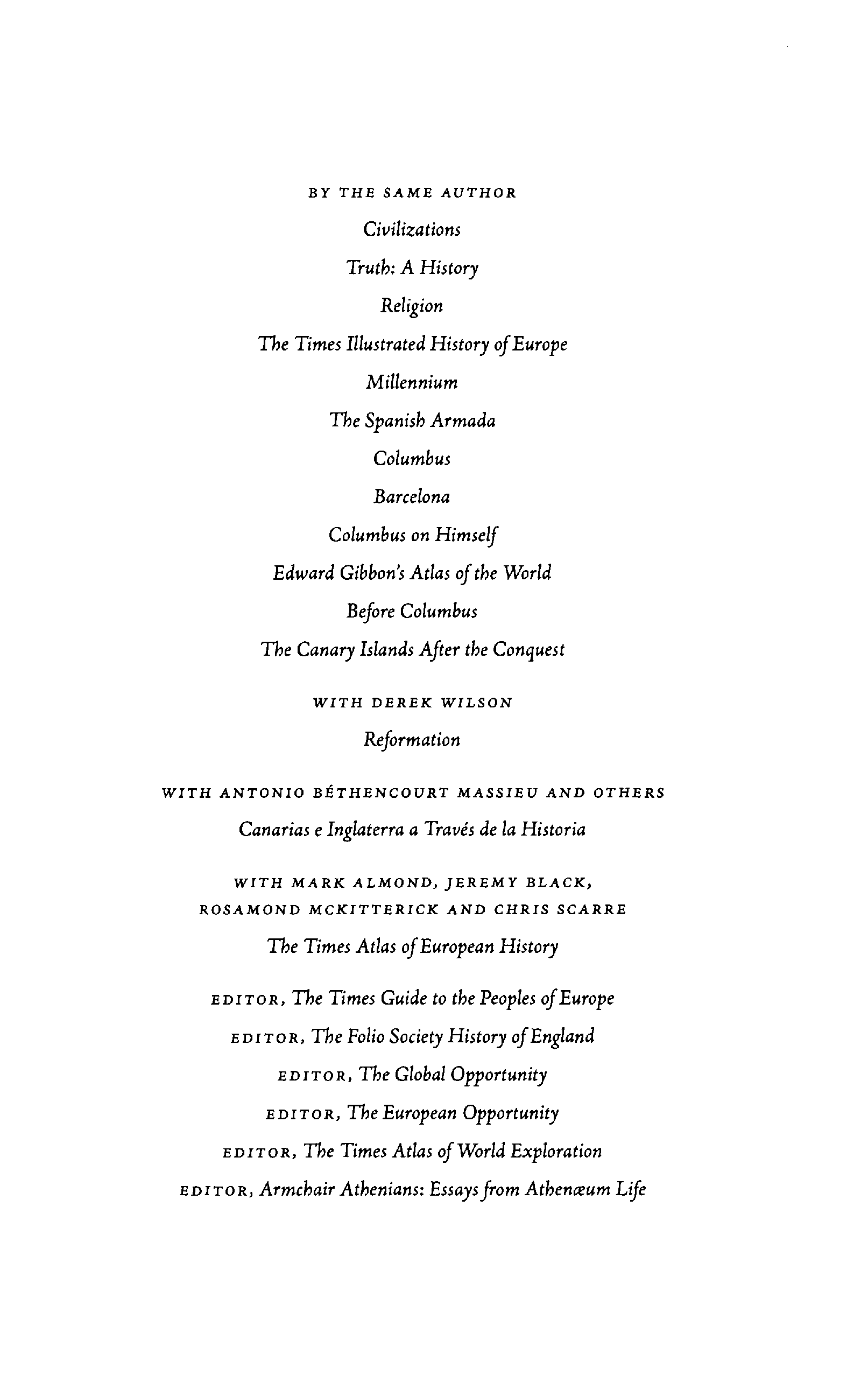 BY THE SAME AUTHOR

Civilizations

Truth: A History

Religion

The Times Illustrated History of Europe

Millennium

The Spanish Armada

Columbus

Barcelona

Columbus on Himself

Edward Gibbon's Atlas of the World

Before Columbus

The Canary Islands After the Conquest

WITH DEREK WILSON

Reformation

WITH ANTONIO BÉTHENCOURT MASSIEU AND OTHERS

Canarias e Inglaterra a Través de la Historia

WITH MARK ALMOND, JEREMY BLACK, ROSAMOND MCKITTERICK AND CHRIS SCARRE

The Times Atlas of European History

EDITOR, The Times Guide to the Peoples of Europe

EDITOR, The Folio Society History of England

EDITOR, The Global Opportunity

EDITOR, The European Opportunity

EDITOR, The Times Atlas of World Exploration

EDITOR, Armchair Athenians: Essays from Athenæum Life